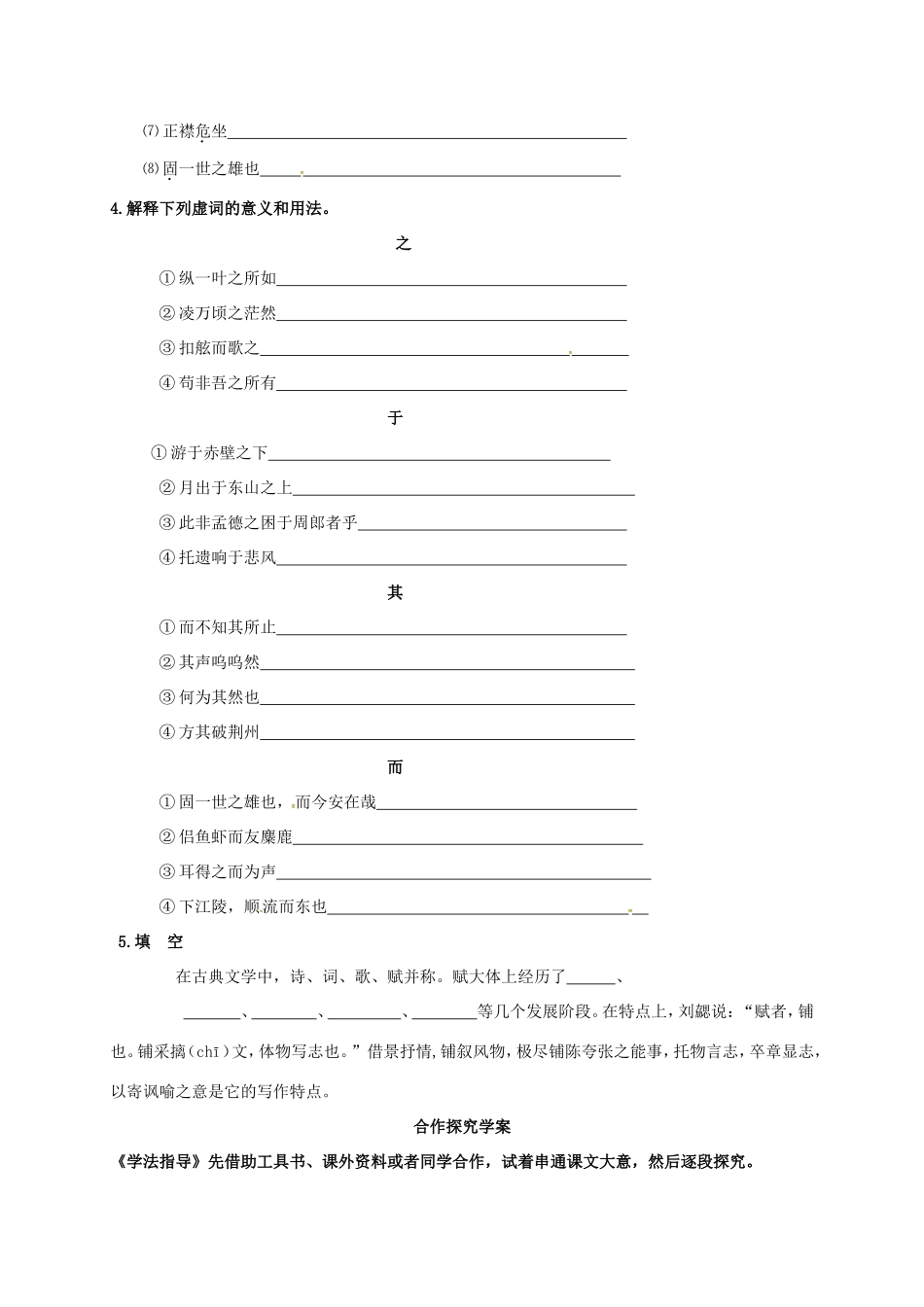 ⑺正襟危坐____

⑻固一世之雄也____

4.解释下列虚词的意义和用法。

之

①纵一叶之所如____

②凌万顷之茫然____

③扣舷而歌之____

④苟非吾之所有____

于

①游于赤壁之下____

②月出于东山之上____

③此非孟德之困于周郎者乎____

④托遗响于悲风____

其

①而不知其所止____

②其声呜呜然____

③何为其然也____

④方其破荆州____

而

①固一世之雄也，而今安在哉____

②侣鱼虾而友麋鹿____

③耳得之而为声____

④下江陵，顺流而东也____

5.填 空

在古典文学中，诗、词、歌、赋并称。赋大体上经历了____、____、____、____、____等几个发展阶段。在特点上，刘勰说：“赋者，铺也。铺采摛（chī）文，体物写志也。”借景抒情，铺叙风物，极尽铺陈夸张之能事，托物言志，卒章显志，以寄讽喻之意是它的写作特点。

合作探究学案

《学法指导》先借助工具书、课外资料或者同学合作，试着串通课文大意，然后逐段探究。